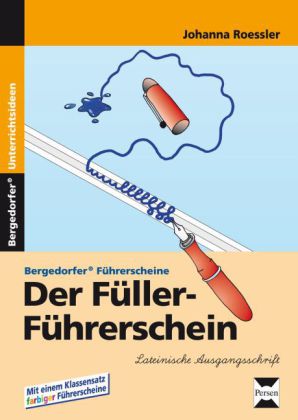 Johanna Roessler

Bergedorfer® Unterrichtsideen

Bergedorfer® Führerscheine

Der Füller-Führerschein

Lateinische Ausgangsschrift

Mit einem Klassensatz farbiger Führerscheine

Persen